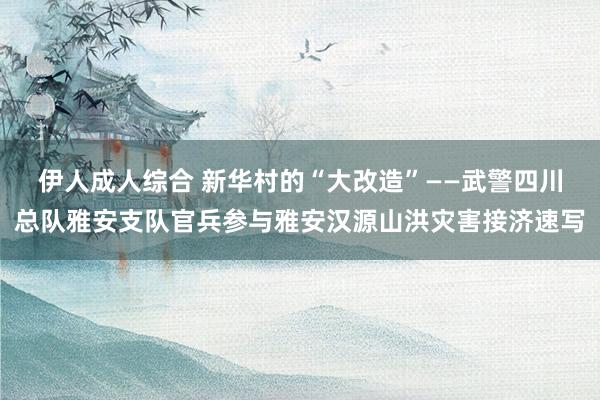 伊人成人综合 新华村的“大改造”——武警四川总队雅安支队官兵参与雅安汉源山洪灾害接济速写